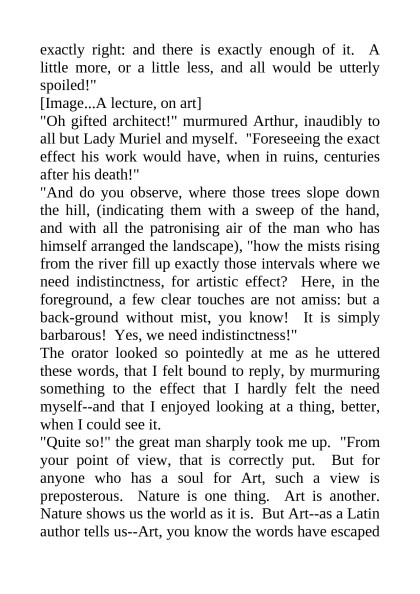 exactly right: and there is exactly enough of it. A little more, or a little less, and all would be utterly spoiled!"
[Image...A lecture, on art]
"Oh gifted architect!" murmured Arthur, inaudibly to all but Lady Muriel and myself. "Foreseeing the exact effect his work would have, when in ruins, centuries after his death!"
"And do you observe, where those trees slope down the hill, (indicating them with a sweep of the hand, and with all the patronising air of the man who has himself arranged the landscape), "how the mists rising from the river fill up exactly those intervals where we need indistinctness, for artistic effect? Here, in the foreground, a few clear touches are not amiss: but a back-ground without mist, you know! It is simply barbarous! Yes, we need indistinctness!"
The orator looked so pointedly at me as he uttered these words, that I felt bound to reply, by murmuring something to the effect that I hardly felt the need myself--and that I enjoyed looking at a thing, better, when I could see it.
"Quite so!" the great man sharply took me up. "From your point of view, that is correctly put. But for anyone who has a soul for Art, such a view is preposterous. Nature is one thing. Art is another. Nature shows us the world as it is. But Art--as a Latin author tells us--Art, you know the words have escaped